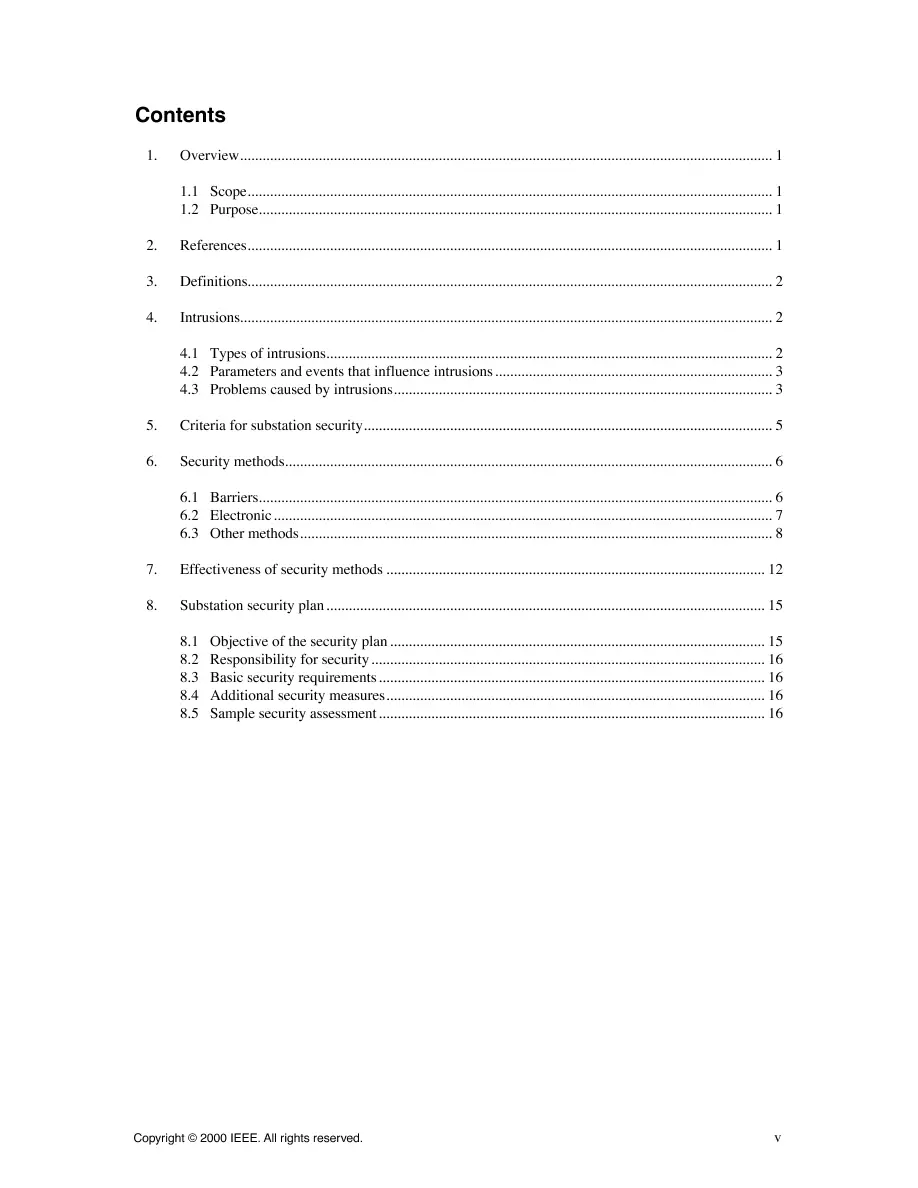 Contents

1. Overview 1

1.1 Scope 1
1.2 Purpose 1

2. References 1

3. Definitions 2

4. Intrusions 2

4.1 Types of intrusions 2
4.2 Parameters and events that influence intrusions 3
4.3 Problems caused by intrusions 3

5. Criteria for substation security 5

6. Security methods 6

6.1 Barriers 6
6.2 Electronic 7
6.3 Other methods 8

7. Effectiveness of security methods 12

8. Substation security plan 15

8.1 Objective of the security plan 15
8.2 Responsibility for security 16
8.3 Basic security requirements 16
8.4 Additional security measures 16
8.5 Sample security assessment 16

Copyright © 2000 IEEE. All rights reserved. v